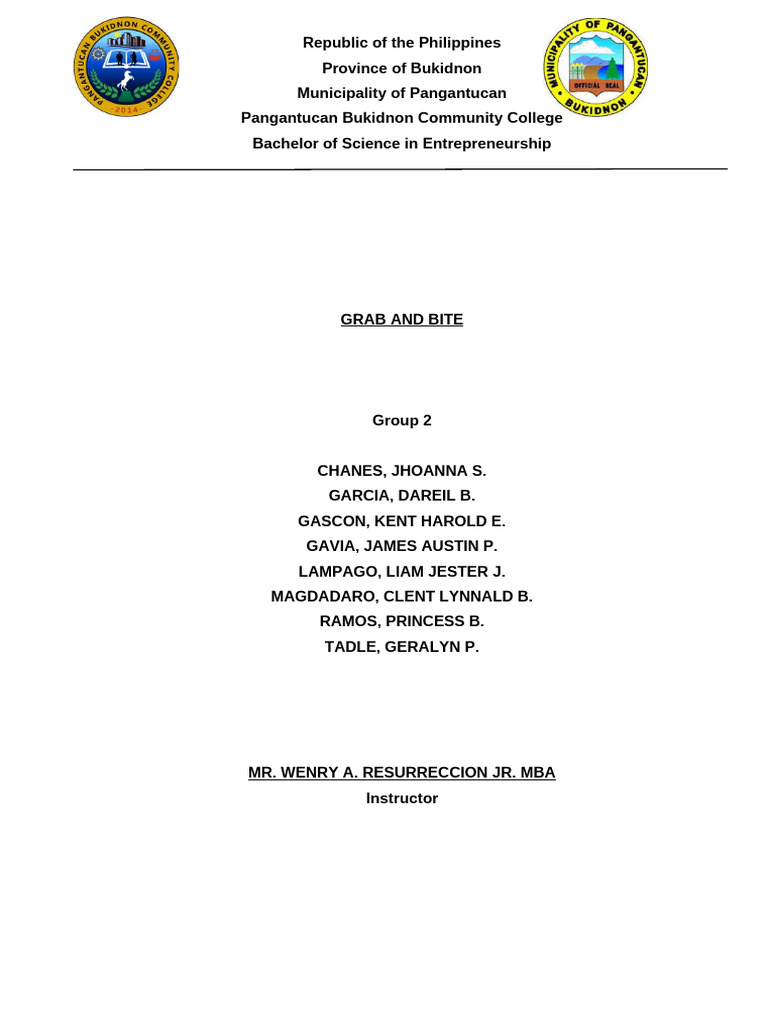 PANGANTUCAN BUKIDNON COMMUNITY COLLEGE
2014

Republic of the Philippines
Province of Bukidnon
Municipality of Pangantucan
Pangantucan Bukidnon Community College
Bachelor of Science in Entrepreneurship

MUNICIPALITY OF PANGANTUCAN
OFFICIAL SEAL
BUKIDNON

GRAB AND BITE

Group 2

CHANES, JHOANNA S.
GARCIA, DAREIL B.
GASCON, KENT HAROLD E.
GAVIA, JAMES AUSTIN P.
LAMPAGO, LIAM JESTER J.
MAGDADARO, CLENT LYNNALD B.
RAMOS, PRINCESS B.
TADLE, GERALYN P.

MR. WENRY A. RESURRECCION JR. MBA
Instructor